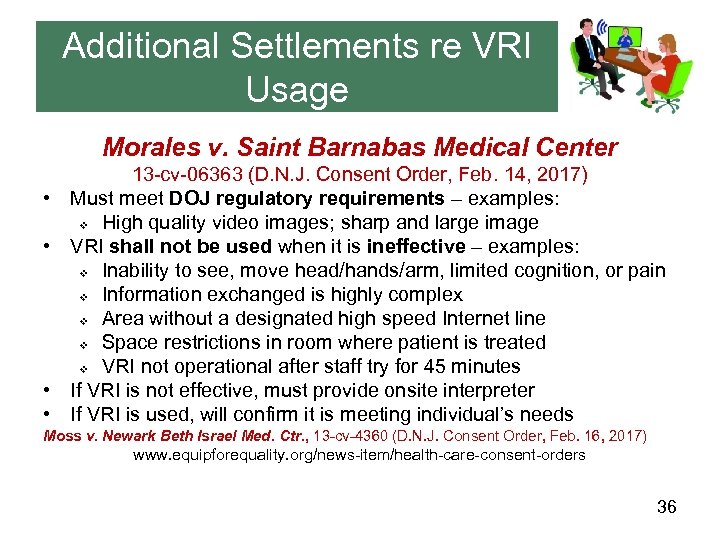 Additional Settlements re VRI Usage

Morales v. Saint Barnabas Medical Center
13-cv-06363 (D.N.J. Consent Order, Feb. 14, 2017)

• Must meet DOJ regulatory requirements – examples:
  ❖ High quality video images; sharp and large image
• VRI shall not be used when it is ineffective – examples:
  ❖ Inability to see, move head/hands/arm, limited cognition, or pain
  ❖ Information exchanged is highly complex
  ❖ Area without a designated high speed Internet line
  ❖ Space restrictions in room where patient is treated
  ❖ VRI not operational after staff try for 45 minutes
• If VRI is not effective, must provide onsite interpreter
• If VRI is used, will confirm it is meeting individual's needs

Moss v. Newark Beth Israel Med. Ctr., 13-cv-4360 (D.N.J. Consent Order, Feb. 16, 2017)
www.equipforequality.org/news-item/health-care-consent-orders

36